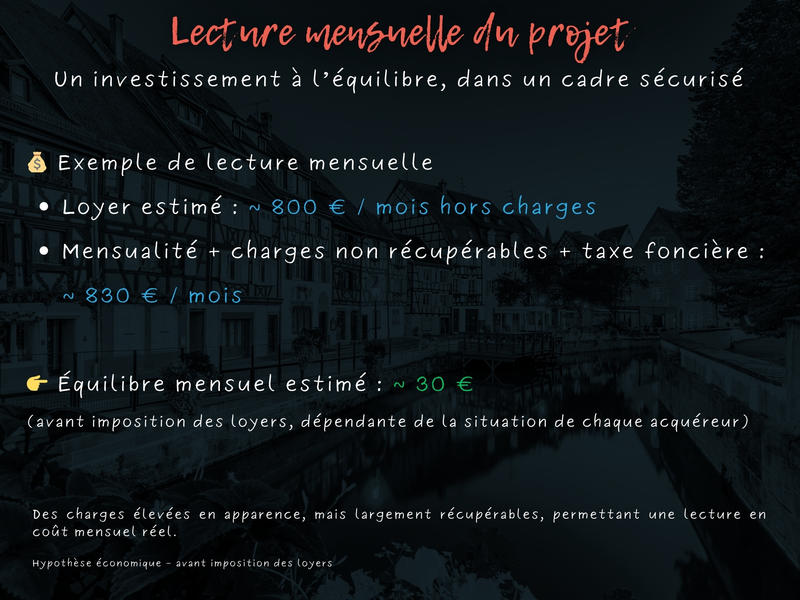 Lecture mensuelle du projet

Un investissement à l'équilibre, dans un cadre sécurisé

💰 Exemple de lecture mensuelle

• Loyer estimé : ~ 800 € / mois hors charges
• Mensualité + charges non récupérables + taxe foncière : ~ 830 € / mois

👉 Équilibre mensuel estimé : ~ 30 €

(avant imposition des loyers, dépendante de la situation de chaque acquéreur)

Des charges élevées en apparence, mais largement récupérables, permettant une lecture en coût mensuel réel.

Hypothèse économique - avant imposition des loyers